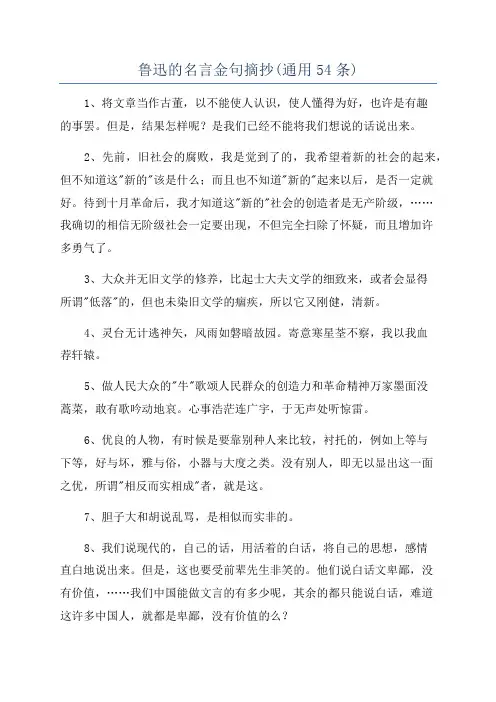 鲁迅的名言金句摘抄(通用54条)

1、将文章当作古董，以不能使人认识，使人懂得为好，也许是有趣的事罢。但是，结果怎样呢？是我们已经不能将我们想说的话说出来。

2、先前，旧社会的腐败，我是觉到了的，我希望着新的社会的起来，但不知道这"新的"该是什么；而且也不知道"新的"起来以后，是否一定就好。待到十月革命后，我才知道这"新的"社会的创造者是无产阶级，……我确切的相信无阶级社会一定要出现，不但完全扫除了怀疑，而且增加许多勇气了。

3、大众并无旧文学的修养，比起士大夫文学的细致来，或者会显得所谓"低落"的，但也未染旧文学的痼疾，所以它又刚健，清新。

4、灵台无计逃神矢，风雨如磐暗故园。寄意寒星荃不察，我以我血荐轩辕。

5、做人民大众的"牛"歌颂人民群众的创造力和革命精神万家墨面没蒿莱，敢有歌吟动地哀。心事浩茫连广宇，于无声处听惊雷。

6、优良的人物，有时候是要靠别种人来比较，衬托的，例如上等与下等，好与坏，雅与俗，小器与大度之类。没有别人，即无以显出这一面之优，所谓"相反而实相成"者，就是这。

7、胆子大和胡说乱骂，是相似而实非的。

8、我们说现代的，自己的话，用活着的白话，将自己的思想，感情直白地说出来。但是，这也要受前辈先生非笑的。他们说白话文卑鄙，没有价值，……我们中国能做文言的有多少呢，其余的都只能说白话，难道这许多中国人，就都是卑鄙，没有价值的么？